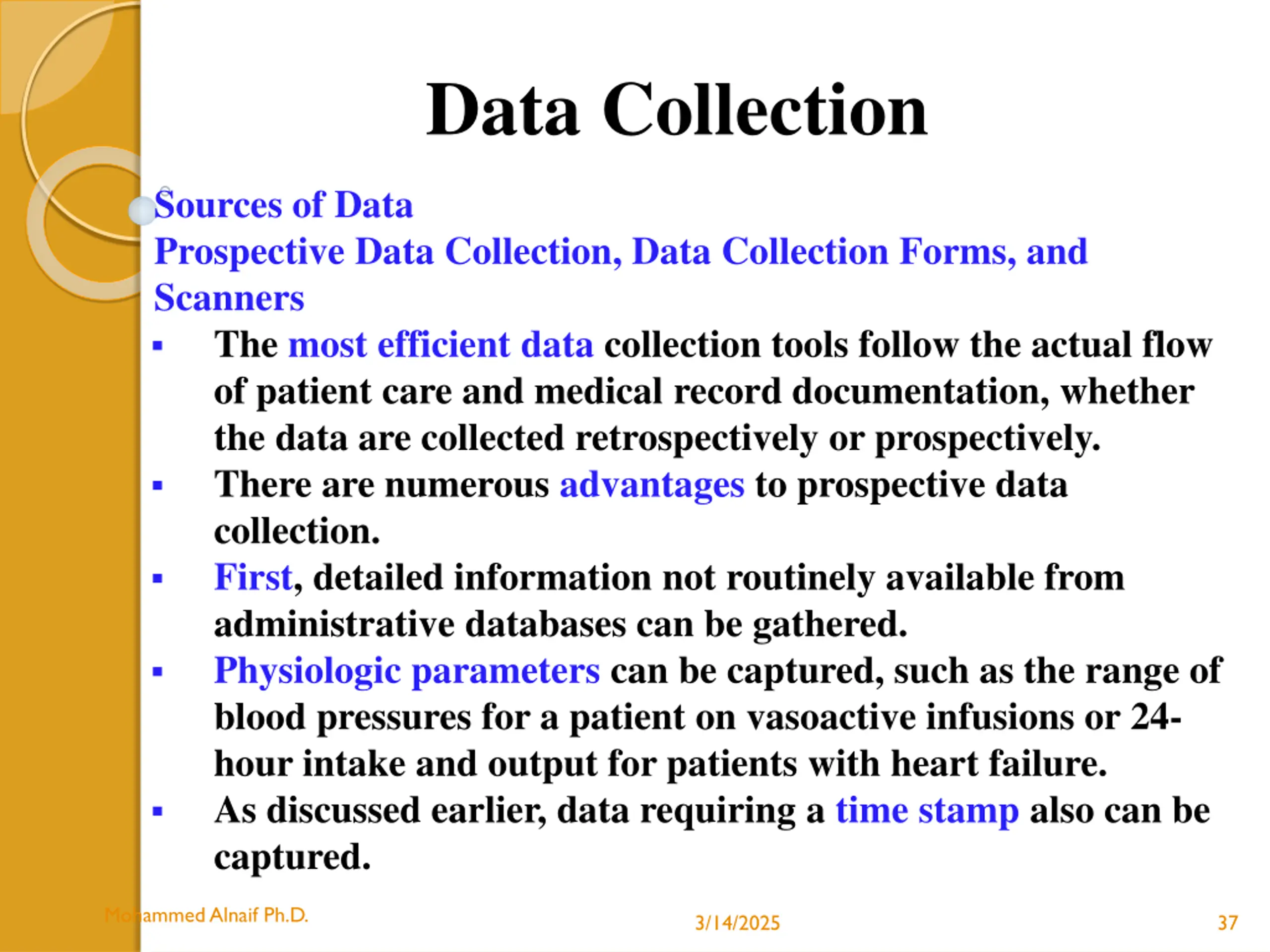 Data Collection

Sources of Data

Prospective Data Collection, Data Collection Forms, and Scanners

▪ The most efficient data collection tools follow the actual flow of patient care and medical record documentation, whether the data are collected retrospectively or prospectively.

▪ There are numerous advantages to prospective data collection.

▪ First, detailed information not routinely available from administrative databases can be gathered.

▪ Physiologic parameters can be captured, such as the range of blood pressures for a patient on vasoactive infusions or 24-hour intake and output for patients with heart failure.

▪ As discussed earlier, data requiring a time stamp also can be captured.

Mohammed Alnaif Ph.D. 3/14/2025 37